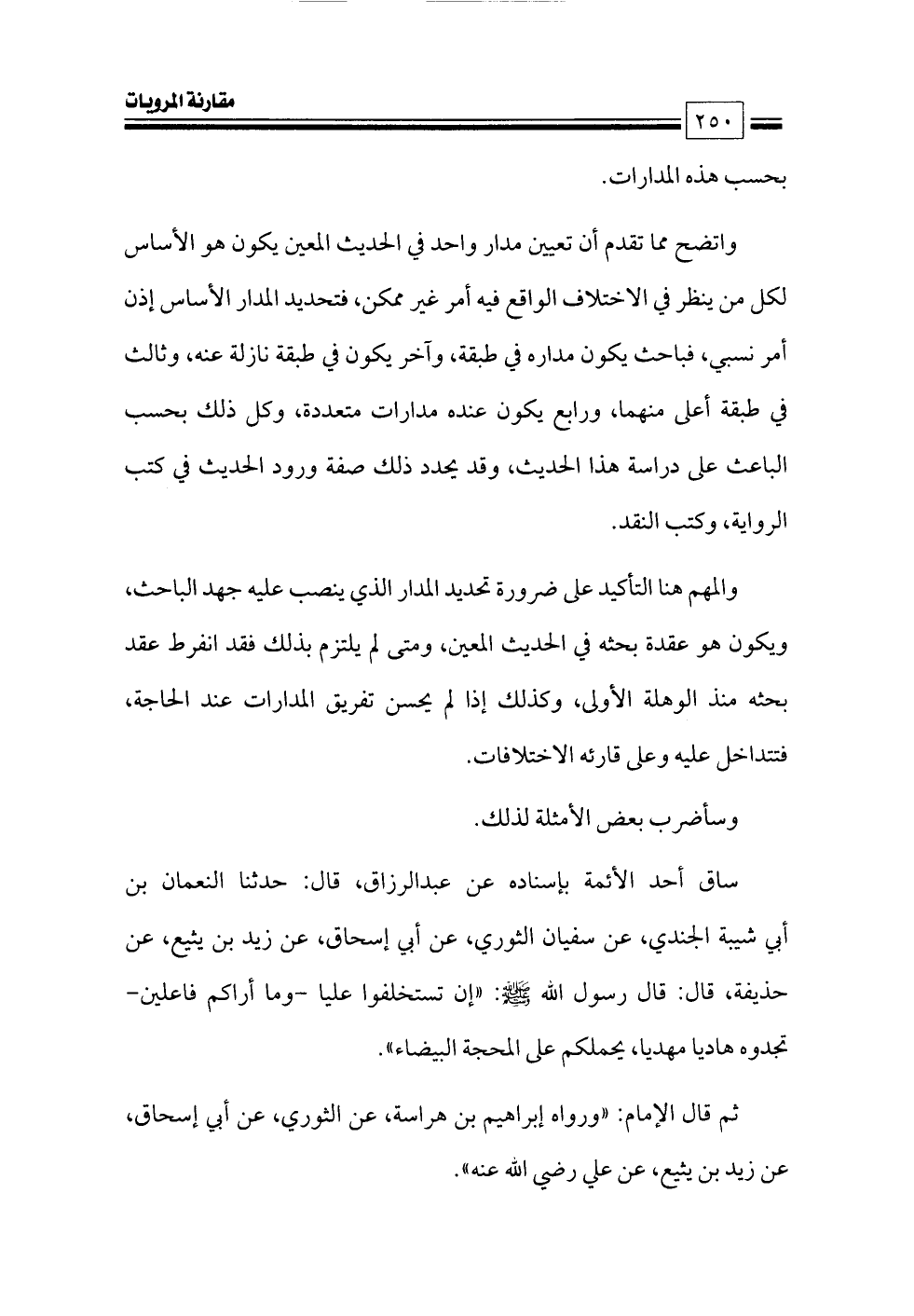 مقارنة المرويات

٢٥٠

بحسب هذه المدارات.

واتضح مما تقدم أن تعيين مدار واحد في الحديث المعين يكون هو الأساس لكل من ينظر في الاختلاف الواقع فيه أمر غير ممكن، فتحديد المدار الأساس إذن أمر نسبي، فباحث يكون مداره في طبقة، وآخر يكون في طبقة نازلة عنه، وثالث في طبقة أعلى منهما، ورابع يكون عنده مدارات متعددة، وكل ذلك بحسب الباعث على دراسة هذا الحديث، وقد يحدد ذلك صفة ورود الحديث في كتب الرواية، وكتب النقد.

والمهم هنا التأكيد على ضرورة تحديد المدار الذي ينصب عليه جهد الباحث، ويكون هو عقدة بحثه في الحديث المعين، ومتى لم يلتزم بذلك فقد انفرط عقد بحثه منذ الوهلة الأولى، وكذلك إذا لم يحسن تفريق المدارات عند الحاجة، فتتداخل عليه وعلى قارئه الاختلافات.

وسأضرب بعض الأمثلة لذلك.

ساق أحد الأئمة بإسناده عن عبدالرزاق، قال: حدثنا النعمان بن أبي شيبة الجندي، عن سفيان الثوري، عن أبي إسحاق، عن زيد بن يثيع، عن حذيفة، قال: قال رسول الله ﷺ: «إن تستخلفوا عليا -وما أراكم فاعلين- تجدوه هاديا مهديا، يحملكم على المحجة البيضاء».

ثم قال الإمام: «ورواه إبراهيم بن هراسة، عن الثوري، عن أبي إسحاق، عن زيد بن يثيع، عن علي رضي الله عنه».